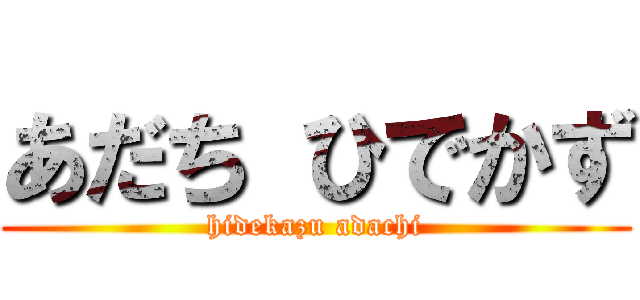 あだち ひでかず
hidekazu adachi